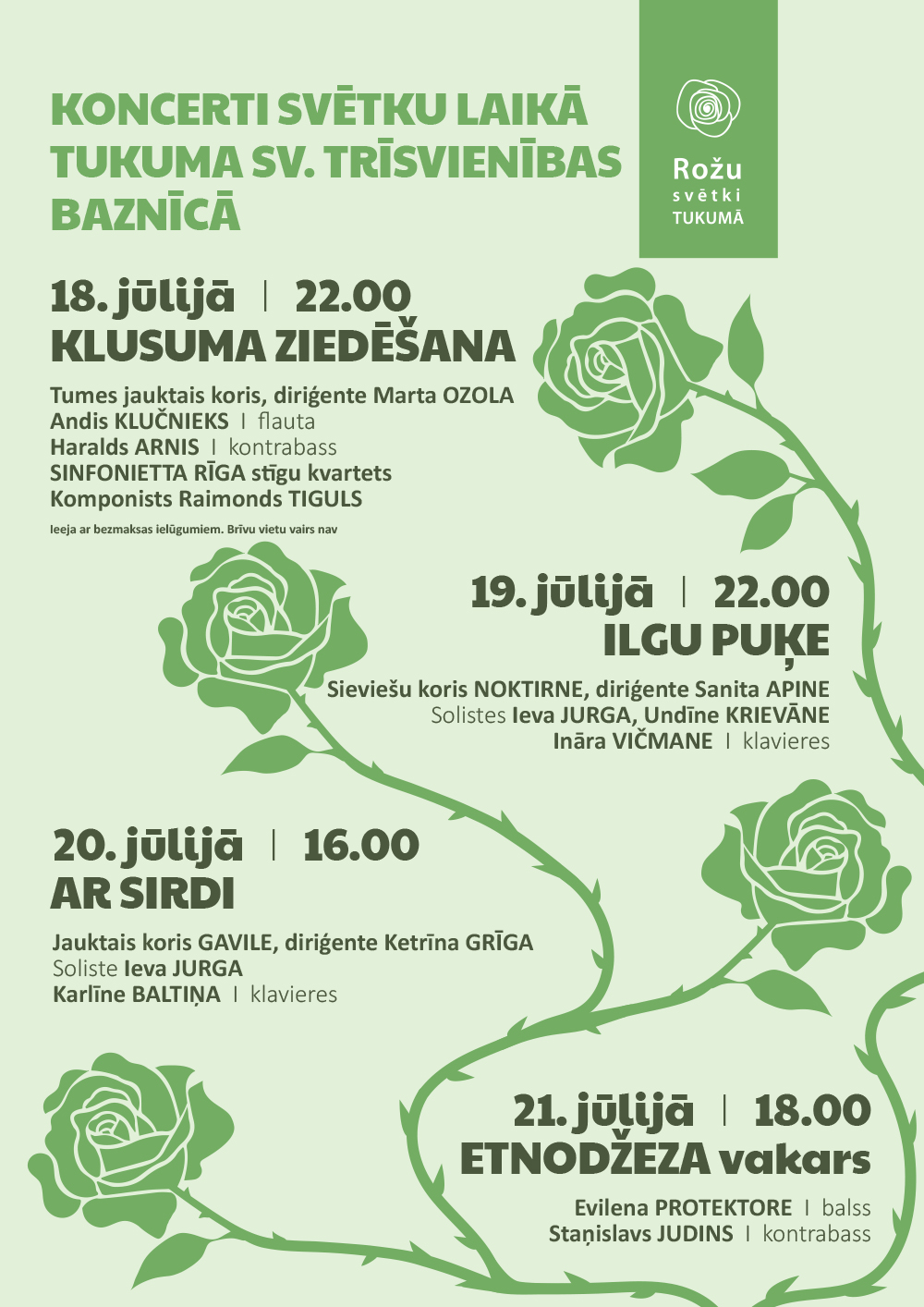 KONCERTI SVĒTKU LAIKĀ TUKUMA SV. TRĪSVIENĪBAS BAZNĪCĀ

Rožu svētki TUKUMĀ

18. jūlijā | 22.00
KLUSUMA ZIEDĒŠANA

Tumes jauktais koris, diriģente Marta OZOLA
Andis KLUČNIEKS | flauta
Haralds ARNIS | kontrabass
SINFONIETTA RĪGA stīgu kvartets
Komponists Raimonds TIGULS

Ieeja ar bezmaksas ielūgumiem. Brīvu vietu vairs nav

19. jūlijā | 22.00
ILGU PUĶE

Sieviešu koris NOKTIRNE, diriģente Sanita APINE
Solistes Ieva JURGA, Undīne KRIEVĀNE
Ināra VIČMANE | klavieres

20. jūlijā | 16.00
AR SIRDI

Jauktais koris GAVILE, diriģente Ketrīna GRĪGA
Soliste Ieva JURGA
Karlīne BALTIŅA | klavieres

21. jūlijā | 18.00
ETNODŽEZA vakars

Evilena PROTEKTORE | balss
Staņislavs JUDINS | kontrabass